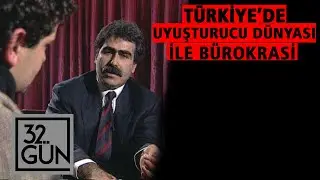 TÜRKİYE'DE
UYUŞTURUCU DÜNYASI
İLE BÜROKRASİ

32.
GÜN